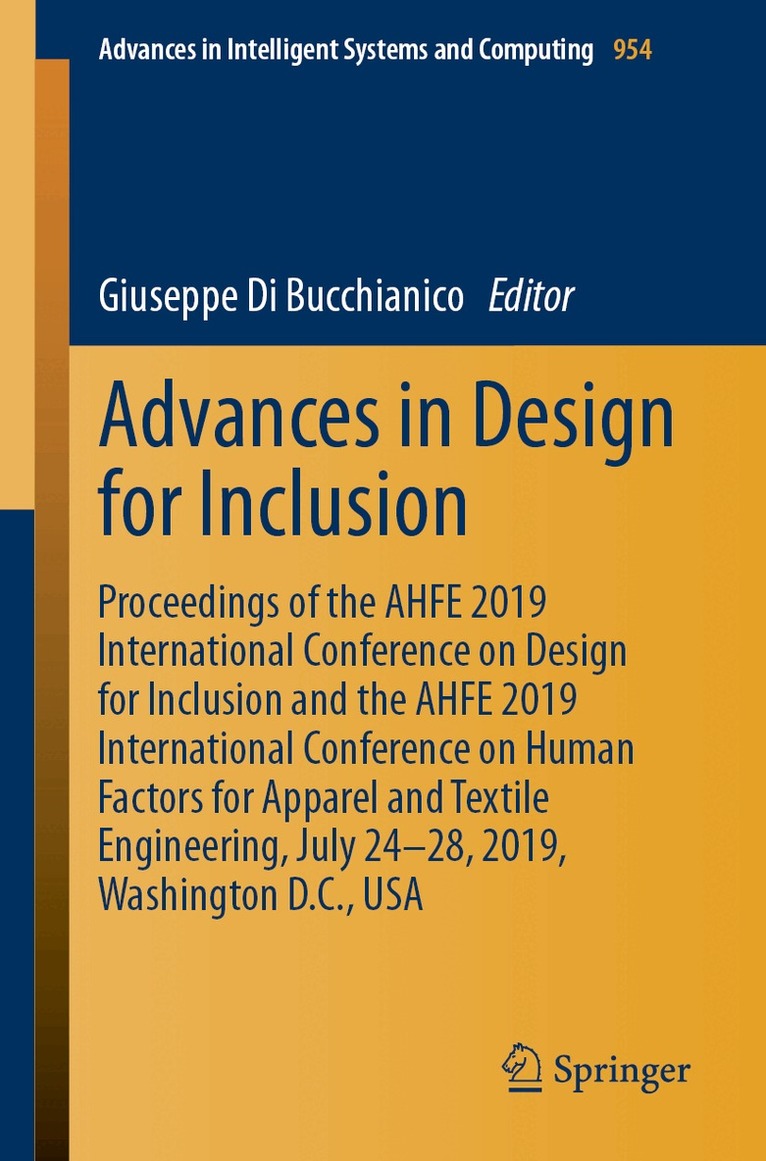 Advances in Intelligent Systems and Computing 954

Giuseppe Di Bucchianico Editor

Advances in Design for Inclusion

Proceedings of the AHFE 2019 International Conference on Design for Inclusion and the AHFE 2019 International Conference on Human Factors for Apparel and Textile Engineering, July 24–28, 2019, Washington D.C., USA

Springer